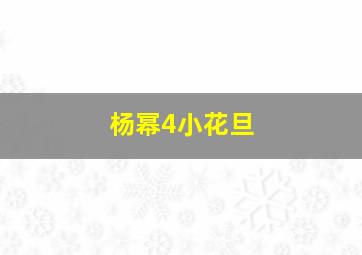 杨幂4小花旦